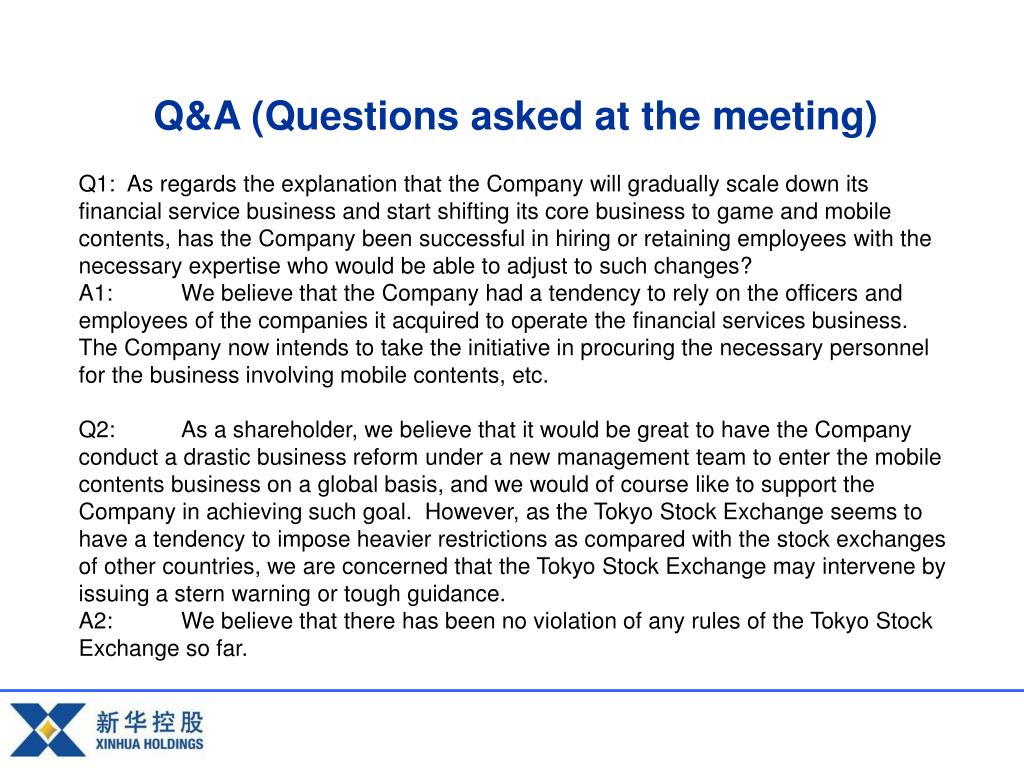 Q&A (Questions asked at the meeting)

Q1: As regards the explanation that the Company will gradually scale down its financial service business and start shifting its core business to game and mobile contents, has the Company been successful in hiring or retaining employees with the necessary expertise who would be able to adjust to such changes?
A1: We believe that the Company had a tendency to rely on the officers and employees of the companies it acquired to operate the financial services business. The Company now intends to take the initiative in procuring the necessary personnel for the business involving mobile contents, etc.

Q2: As a shareholder, we believe that it would be great to have the Company conduct a drastic business reform under a new management team to enter the mobile contents business on a global basis, and we would of course like to support the Company in achieving such goal. However, as the Tokyo Stock Exchange seems to have a tendency to impose heavier restrictions as compared with the stock exchanges of other countries, we are concerned that the Tokyo Stock Exchange may intervene by issuing a stern warning or tough guidance.
A2: We believe that there has been no violation of any rules of the Tokyo Stock Exchange so far.

新华控股
XINHUA HOLDINGS